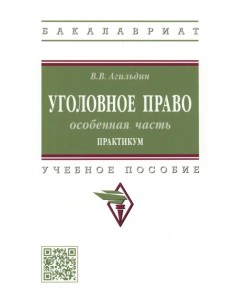 БАКАЛАВРИАТ

В.В. Агильдин

УГОЛОВНОЕ ПРАВО

особенная часть

ПРАКТИКУМ

УЧЕБНОЕ ПОСОБИЕ